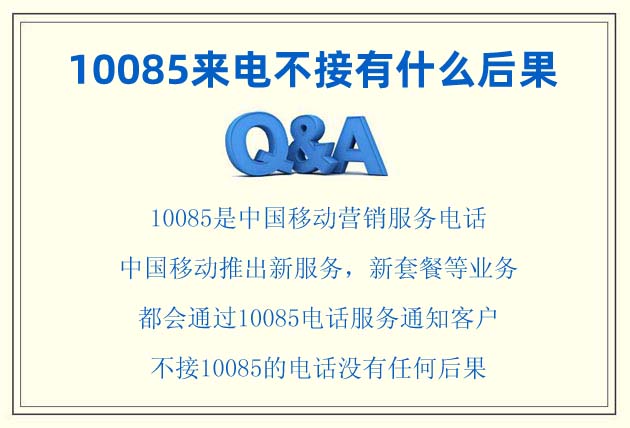 10085来电不接有什么后果

Q&A

10085是中国移动营销服务电话

中国移动推出新服务，新套餐等业务

都会通过10085电话服务通知客户

不接10085的电话没有任何后果